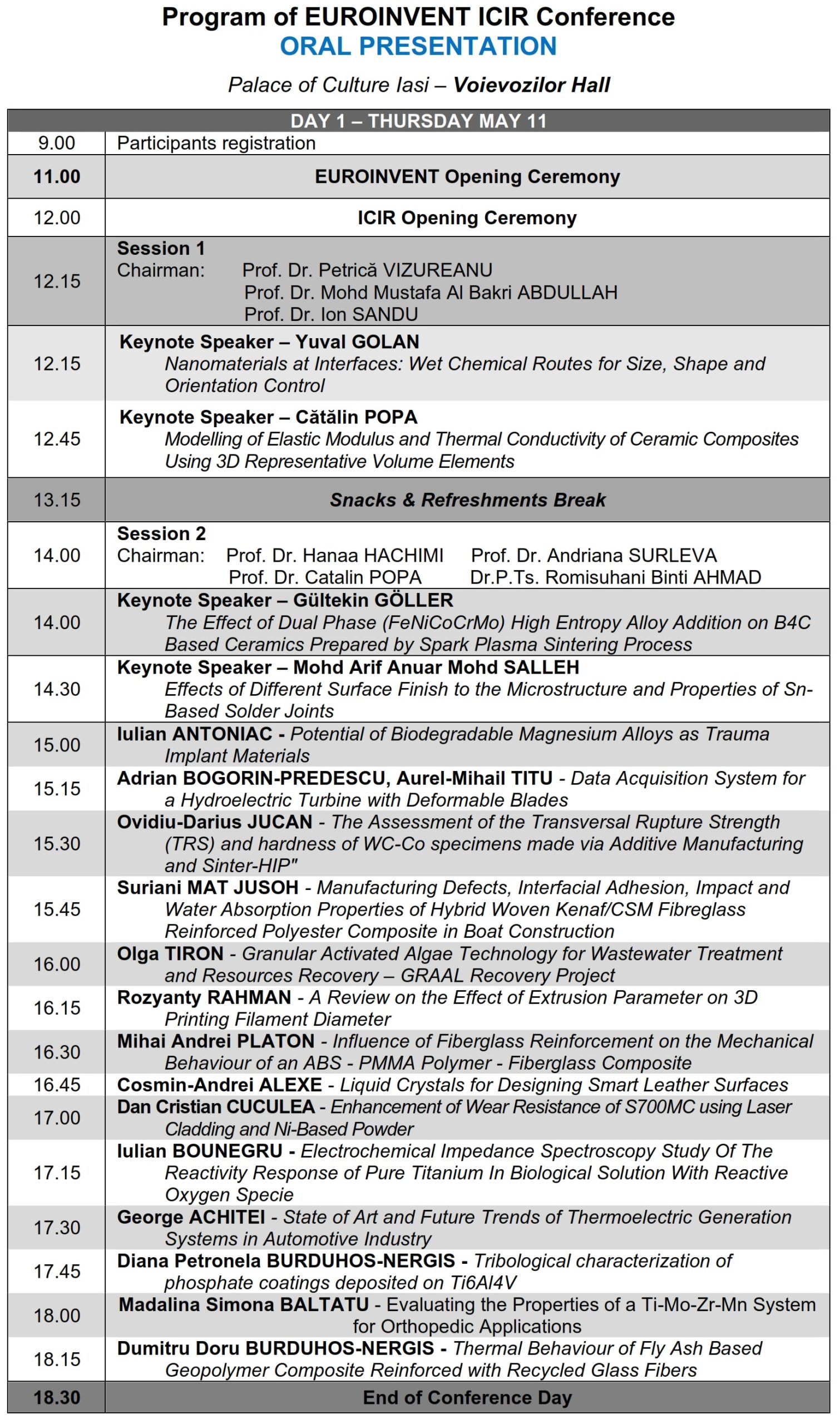 Program of EUROINVENT ICIR Conference
ORAL PRESENTATION

Palace of Culture Iasi – Voievozilor Hall

| DAY 1 – THURSDAY MAY 11 | |
|---|---|
| 9.00 | Participants registration |
| 11.00 | EUROINVENT Opening Ceremony |
| 12.00 | ICIR Opening Ceremony |
| 12.15 | Session 1 Chairman: Prof. Dr. Petrică VIZUREANU Prof. Dr. Mohd Mustafa Al Bakri ABDULLAH Prof. Dr. Ion SANDU |
| 12.15 | Keynote Speaker – Yuval GOLAN Nanomaterials at Interfaces: Wet Chemical Routes for Size, Shape and Orientation Control |
| 12.45 | Keynote Speaker – Cătălin POPA Modelling of Elastic Modulus and Thermal Conductivity of Ceramic Composites Using 3D Representative Volume Elements |
| 13.15 | Snacks & Refreshments Break |
| 14.00 | Session 2 Chairman: Prof. Dr. Hanaa HACHIMI Prof. Dr. Andriana SURLEVA Prof. Dr. Catalin POPA Dr.P.Ts. Romisuhani Binti AHMAD |
| 14.00 | Keynote Speaker – Gültekin GÖLLER The Effect of Dual Phase (FeNiCoCrMo) High Entropy Alloy Addition on B4C Based Ceramics Prepared by Spark Plasma Sintering Process |
| 14.30 | Keynote Speaker – Mohd Arif Anuar Mohd SALLEH Effects of Different Surface Finish to the Microstructure and Properties of Sn-Based Solder Joints |
| 15.00 | Iulian ANTONIAC - Potential of Biodegradable Magnesium Alloys as Trauma Implant Materials |
| 15.15 | Adrian BOGORIN-PREDESCU, Aurel-Mihail TITU - Data Acquisition System for a Hydroelectric Turbine with Deformable Blades |
| 15.30 | Ovidiu-Darius JUCAN - The Assessment of the Transversal Rupture Strength (TRS) and hardness of WC-Co specimens made via Additive Manufacturing and Sinter-HIP" |
| 15.45 | Suriani MAT JUSOH - Manufacturing Defects, Interfacial Adhesion, Impact and Water Absorption Properties of Hybrid Woven Kenaf/CSM Fibreglass Reinforced Polyester Composite in Boat Construction |
| 16.00 | Olga TIRON - Granular Activated Algae Technology for Wastewater Treatment and Resources Recovery – GRAAL Recovery Project |
| 16.15 | Rozyanty RAHMAN - A Review on the Effect of Extrusion Parameter on 3D Printing Filament Diameter |
| 16.30 | Mihai Andrei PLATON - Influence of Fiberglass Reinforcement on the Mechanical Behaviour of an ABS - PMMA Polymer - Fiberglass Composite |
| 16.45 | Cosmin-Andrei ALEXE - Liquid Crystals for Designing Smart Leather Surfaces |
| 17.00 | Dan Cristian CUCULEA - Enhancement of Wear Resistance of S700MC using Laser Cladding and Ni-Based Powder |
| 17.15 | Iulian BOUNEGRU - Electrochemical Impedance Spectroscopy Study Of The Reactivity Response of Pure Titanium In Biological Solution With Reactive Oxygen Specie |
| 17.30 | George ACHITEI - State of Art and Future Trends of Thermoelectric Generation Systems in Automotive Industry |
| 17.45 | Diana Petronela BURDUHOS-NERGIS - Tribological characterization of phosphate coatings deposited on Ti6Al4V |
| 18.00 | Madalina Simona BALTATU - Evaluating the Properties of a Ti-Mo-Zr-Mn System for Orthopedic Applications |
| 18.15 | Dumitru Doru BURDUHOS-NERGIS - Thermal Behaviour of Fly Ash Based Geopolymer Composite Reinforced with Recycled Glass Fibers |
| 18.30 | End of Conference Day |